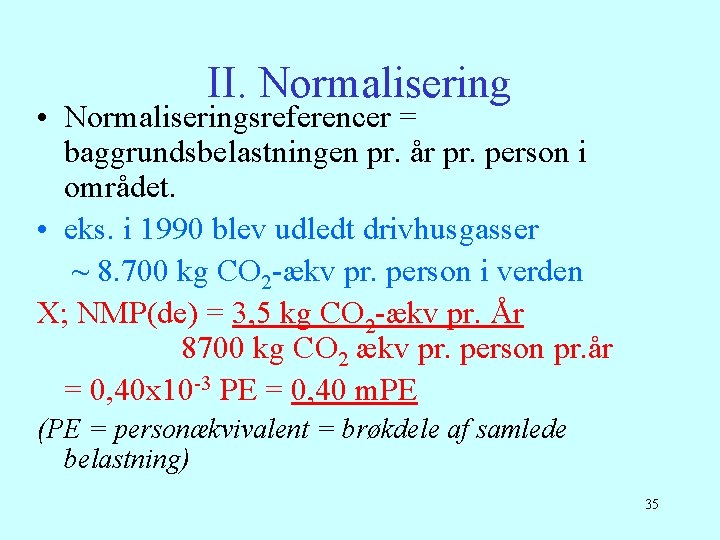 II. Normalisering

• Normaliseringsreferencer = baggrundsbelastningen pr. år pr. person i området.

• eks. i 1990 blev udledt drivhusgasser

~ 8.700 kg $CO_2$-ækv pr. person i verden

X; NMP(de) = 3,5 kg $CO_2$-ækv pr. År
8700 kg $CO_2$ ækv pr. person pr.år

= 0,40x$10^{-3}$ PE = 0,40 mPE

(PE = personækvivalent = brøkdele af samlede belastning)

35